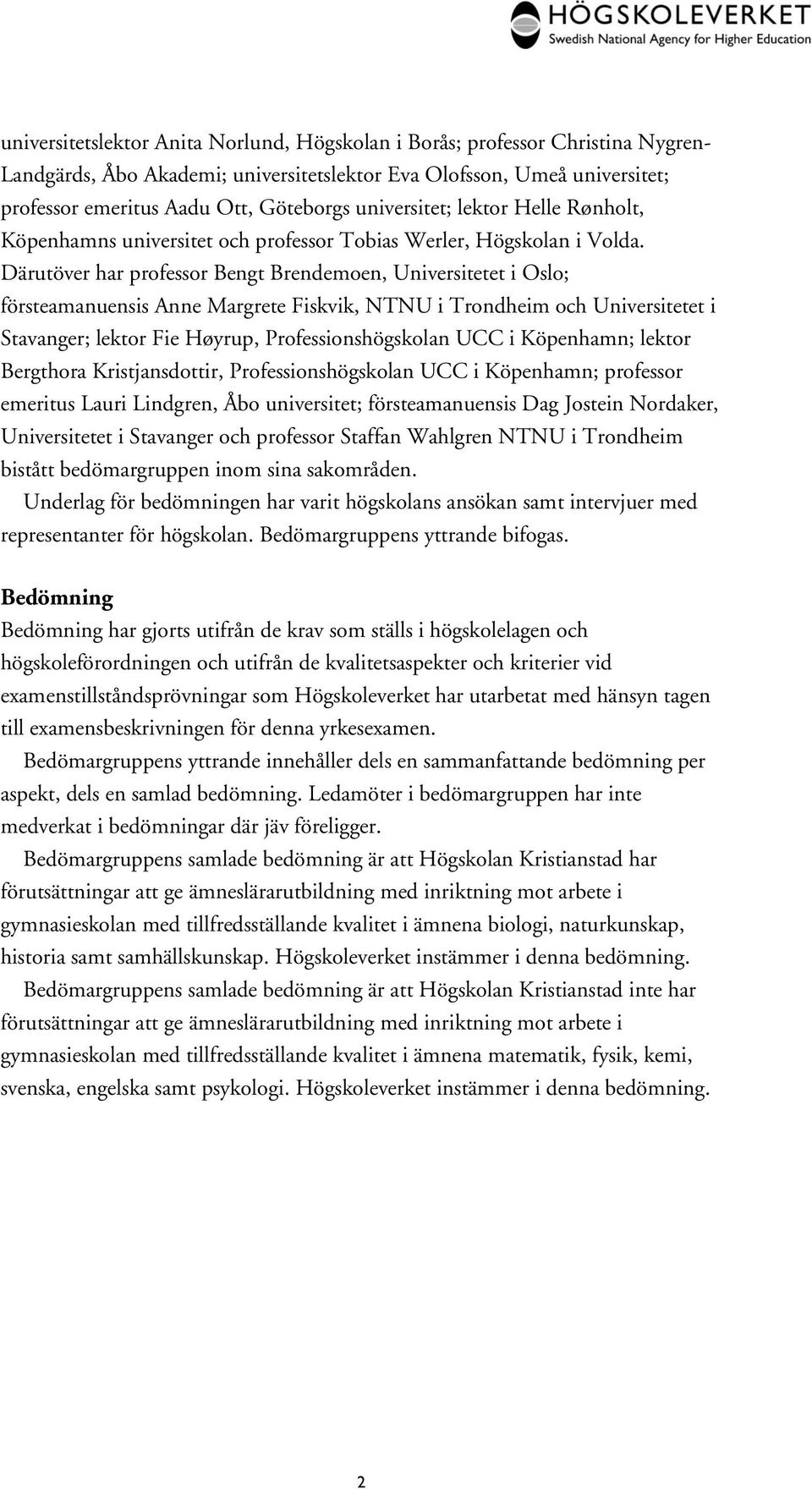 HÖGSKOLEVERKET
Swedish National Agency for Higher Education

universitetslektor Anita Norlund, Högskolan i Borås; professor Christina Nygren-Landgärds, Åbo Akademi; universitetslektor Eva Olofsson, Umeå universitet; professor emeritus Aadu Ott, Göteborgs universitet; lektor Helle Rønholt, Köpenhamns universitet och professor Tobias Werler, Högskolan i Volda. Därutöver har professor Bengt Brendemoen, Universitetet i Oslo; försteamanuensis Anne Margrete Fiskvik, NTNU i Trondheim och Universitetet i Stavanger; lektor Fie Høyrup, Professionshögskolan UCC i Köpenhamn; lektor Bergthora Kristjansdottir, Professionshögskolan UCC i Köpenhamn; professor emeritus Lauri Lindgren, Åbo universitet; försteamanuensis Dag Jostein Nordaker, Universitetet i Stavanger och professor Staffan Wahlgren NTNU i Trondheim bistått bedömargruppen inom sina sakområden.

Underlag för bedömningen har varit högskolans ansökan samt intervjuer med representanter för högskolan. Bedömargruppens yttrande bifogas.

Bedömning
Bedömning har gjorts utifrån de krav som ställs i högskolelagen och högskoleförordningen och utifrån de kvalitetsaspekter och kriterier vid examenstillståndsprövningar som Högskoleverket har utarbetat med hänsyn tagen till examensbeskrivningen för denna yrkesexamen.

Bedömargruppens yttrande innehåller dels en sammanfattande bedömning per aspekt, dels en samlad bedömning. Ledamöter i bedömargruppen har inte medverkat i bedömningar där jäv föreligger.

Bedömargruppens samlade bedömning är att Högskolan Kristianstad har förutsättningar att ge ämneslärarutbildning med inriktning mot arbete i gymnasieskolan med tillfredsställande kvalitet i ämnena biologi, naturkunskap, historia samt samhällskunskap. Högskoleverket instämmer i denna bedömning.

Bedömargruppens samlade bedömning är att Högskolan Kristianstad inte har förutsättningar att ge ämneslärarutbildning med inriktning mot arbete i gymnasieskolan med tillfredsställande kvalitet i ämnena matematik, fysik, kemi, svenska, engelska samt psykologi. Högskoleverket instämmer i denna bedömning.

2